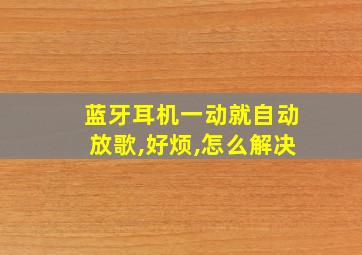 蓝牙耳机一动就自动放歌,好烦,怎么解决